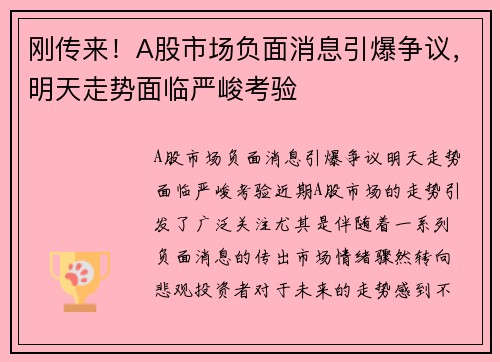 刚传来！A股市场负面消息引爆争议，明天走势面临严峻考验

A股市场负面消息引爆争议明天走势面临严峻考验近期A股市场的走势引发了广泛关注尤其是伴随着一系列负面消息的传出市场情绪骤然转向悲观投资者对于未来的走势感到不